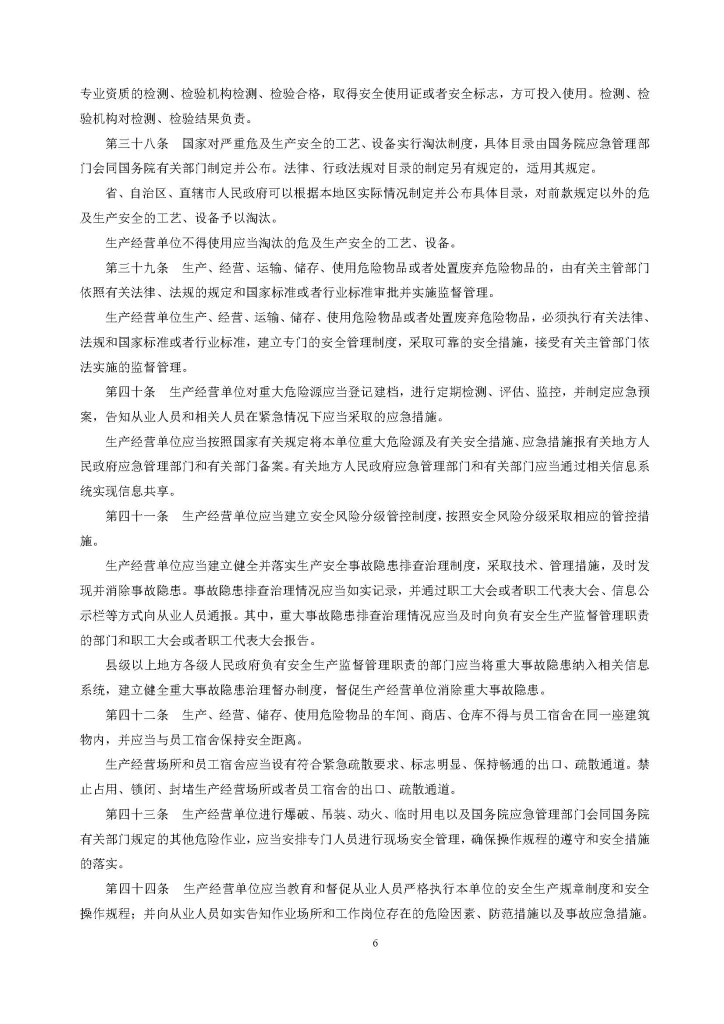 专业资质的检测、检验机构检测、检验合格，取得安全使用证或者安全标志，方可投入使用。检测、检验机构对检测、检验结果负责。

第三十八条　国家对严重危及生产安全的工艺、设备实行淘汰制度，具体目录由国务院应急管理部门会同国务院有关部门制定并公布。法律、行政法规对目录的制定另有规定的，适用其规定。

省、自治区、直辖市人民政府可以根据本地区实际情况制定并公布具体目录，对前款规定以外的危及生产安全的工艺、设备予以淘汰。

生产经营单位不得使用应当淘汰的危及生产安全的工艺、设备。

第三十九条　生产、经营、运输、储存、使用危险物品或者处置废弃危险物品的，由有关主管部门依照有关法律、法规的规定和国家标准或者行业标准审批并实施监督管理。

生产经营单位生产、经营、运输、储存、使用危险物品或者处置废弃危险物品，必须执行有关法律、法规和国家标准或者行业标准，建立专门的安全管理制度，采取可靠的安全措施，接受有关主管部门依法实施的监督管理。

第四十条　生产经营单位对重大危险源应当登记建档，进行定期检测、评估、监控，并制定应急预案，告知从业人员和相关人员在紧急情况下应当采取的应急措施。

生产经营单位应当按照国家有关规定将本单位重大危险源及有关安全措施、应急措施报有关地方人民政府应急管理部门和有关部门备案。有关地方人民政府应急管理部门和有关部门应当通过相关信息系统实现信息共享。

第四十一条　生产经营单位应当建立安全风险分级管控制度，按照安全风险分级采取相应的管控措施。

生产经营单位应当建立健全并落实生产安全事故隐患排查治理制度，采取技术、管理措施，及时发现并消除事故隐患。事故隐患排查治理情况应当如实记录，并通过职工大会或者职工代表大会、信息公示栏等方式向从业人员通报。其中，重大事故隐患排查治理情况应当及时向负有安全生产监督管理职责的部门和职工大会或者职工代表大会报告。

县级以上地方各级人民政府负有安全生产监督管理职责的部门应当将重大事故隐患纳入相关信息系统，建立健全重大事故隐患治理督办制度，督促生产经营单位消除重大事故隐患。

第四十二条　生产、经营、储存、使用危险物品的车间、商店、仓库不得与员工宿舍在同一座建筑物内，并应当与员工宿舍保持安全距离。

生产经营场所和员工宿舍应当设有符合紧急疏散要求、标志明显、保持畅通的出口、疏散通道。禁止占用、锁闭、封堵生产经营场所或者员工宿舍的出口、疏散通道。

第四十三条　生产经营单位进行爆破、吊装、动火、临时用电以及国务院应急管理部门会同国务院有关部门规定的其他危险作业，应当安排专门人员进行现场安全管理，确保操作规程的遵守和安全措施的落实。

第四十四条　生产经营单位应当教育和督促从业人员严格执行本单位的安全生产规章制度和安全操作规程；并向从业人员如实告知作业场所和工作岗位存在的危险因素、防范措施以及事故应急措施。

6